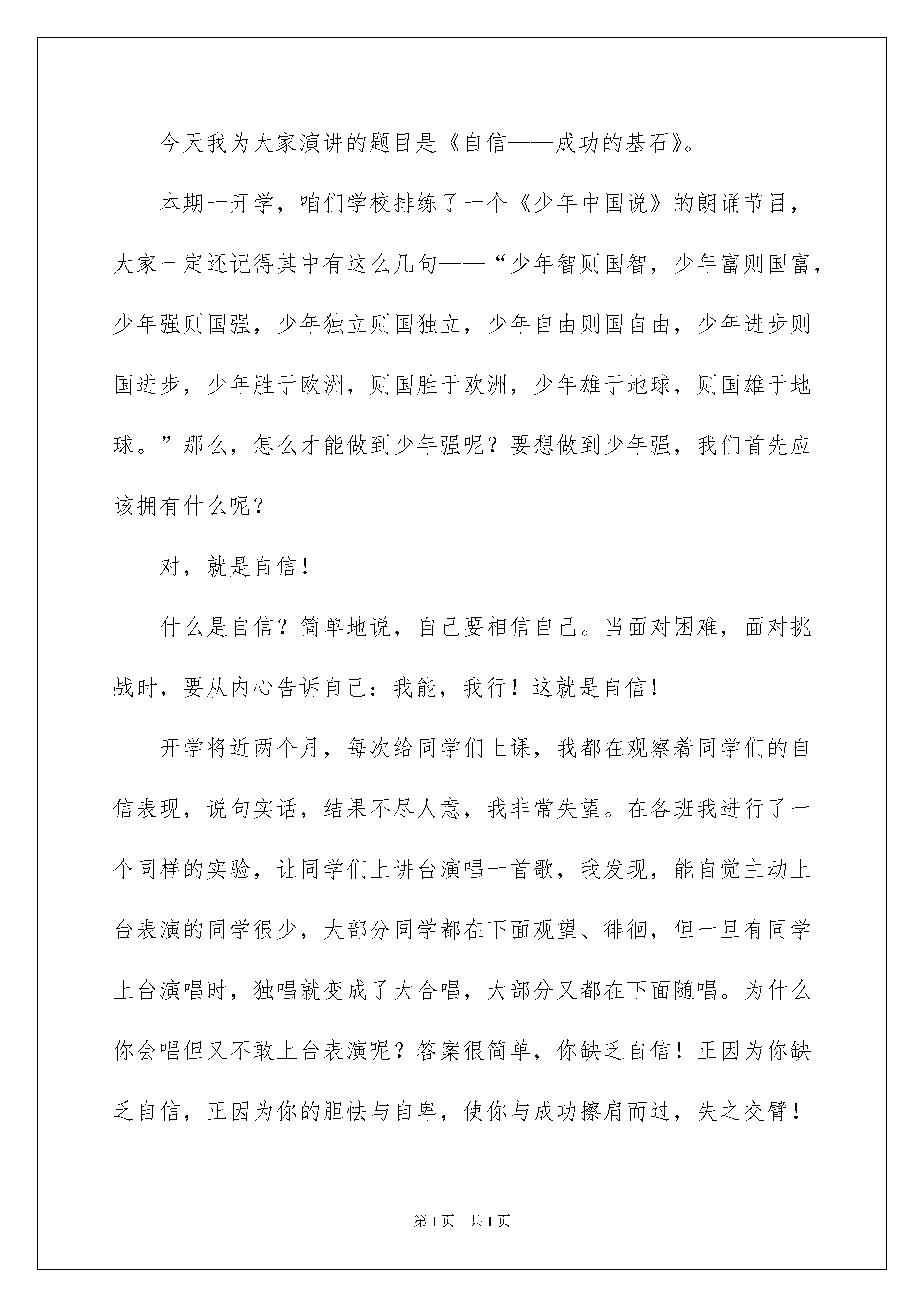 今天我为大家演讲的题目是《自信——成功的基石》。

本期一开学，咱们学校排练了一个《少年中国说》的朗诵节目，大家一定还记得其中有这么几句——“少年智则国智，少年富则国富，少年强则国强，少年独立则国独立，少年自由则国自由，少年进步则国进步，少年胜于欧洲，则国胜于欧洲，少年雄于地球，则国雄于地球。”那么，怎么才能做到少年强呢？要想做到少年强，我们首先应该拥有什么呢？

对，就是自信！

什么是自信？简单地说，自己要相信自己。当面对困难，面对挑战时，要从内心告诉自己：我能，我行！这就是自信！

开学将近两个月，每次给同学们上课，我都在观察着同学们的自信表现，说句实话，结果不尽人意，我非常失望。在各班我进行了一个同样的实验，让同学们上讲台演唱一首歌，我发现，能自觉主动上台表演的同学很少，大部分同学都在下面观望、徘徊，但一旦有同学上台演唱时，独唱就变成了大合唱，大部分又都在下面随唱。为什么你会唱但又不敢上台表演呢？答案很简单，你缺乏自信！正因为你缺乏自信，正因为你的胆怯与自卑，使你与成功擦肩而过，失之交臂！

第1页　共1页